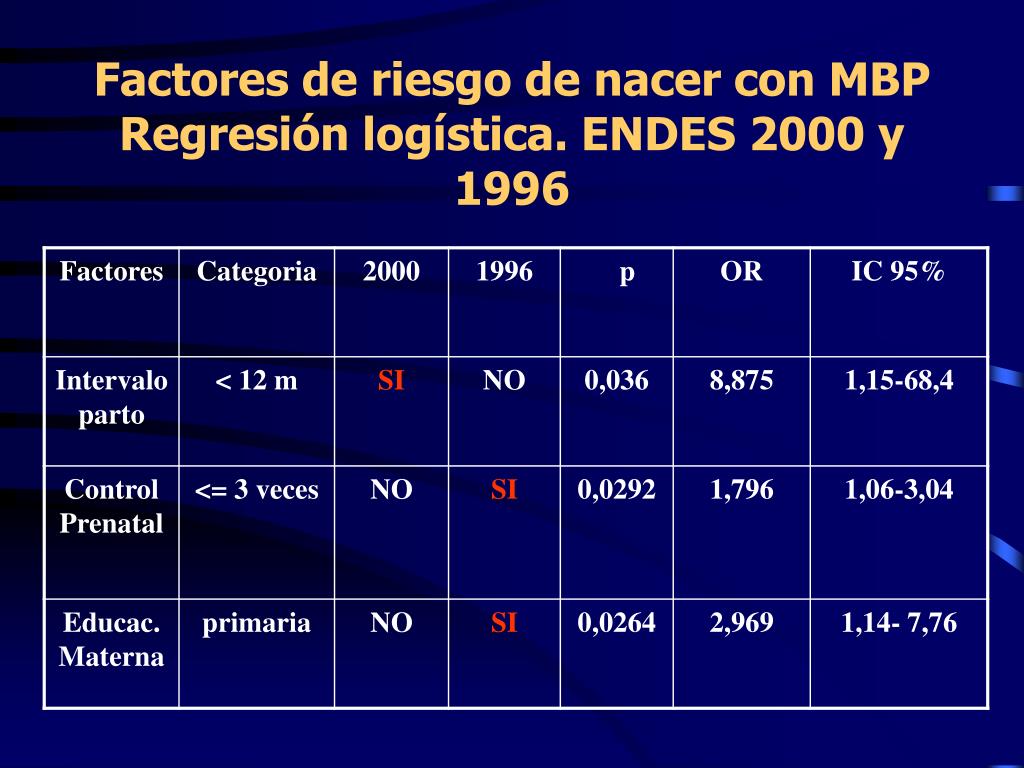 Factores de riesgo de nacer con MBP Regresión logística. ENDES 2000 y 1996

| Factores | Categoria | 2000 | 1996 | p | OR | IC 95% |
|---|---|---|---|---|---|---|
| Intervalo parto | < 12 m | SI | NO | 0,036 | 8,875 | 1,15-68,4 |
| Control Prenatal | <= 3 veces | NO | SI | 0,0292 | 1,796 | 1,06-3,04 |
| Educac. Materna | primaria | NO | SI | 0,0264 | 2,969 | 1,14- 7,76 |